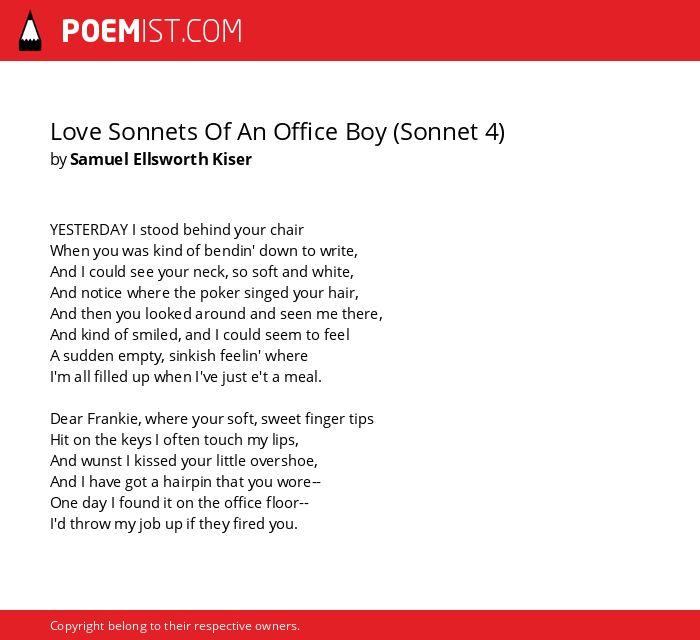 POEMIST.COM

Love Sonnets Of An Office Boy (Sonnet 4)
by Samuel Ellsworth Kiser

YESTERDAY I stood behind your chair
When you was kind of bendin' down to write,
And I could see your neck, so soft and white,
And notice where the poker singed your hair,
And then you looked around and seen me there,
And kind of smiled, and I could seem to feel
A sudden empty, sinkish feelin' where
I'm all filled up when I've just e't a meal.

Dear Frankie, where your soft, sweet finger tips
Hit on the keys I often touch my lips,
And wunst I kissed your little overshoe,
And I have got a hairpin that you wore--
One day I found it on the office floor--
I'd throw my job up if they fired you.

Copyright belong to their respective owners.